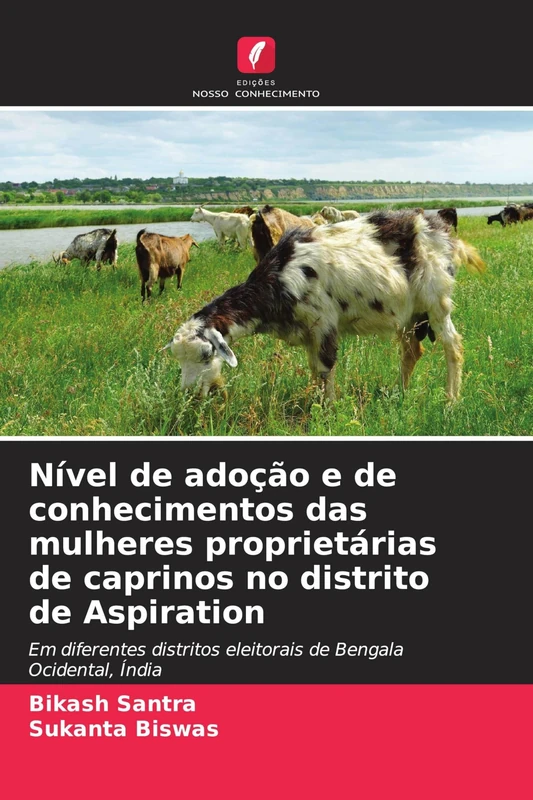 EDIÇÕES
NOSSO CONHECIMENTO

Nível de adoção e de conhecimentos das mulheres proprietárias de caprinos no distrito de Aspiration

Em diferentes distritos eleitorais de Bengala Ocidental, Índia

Bikash Santra
Sukanta Biswas